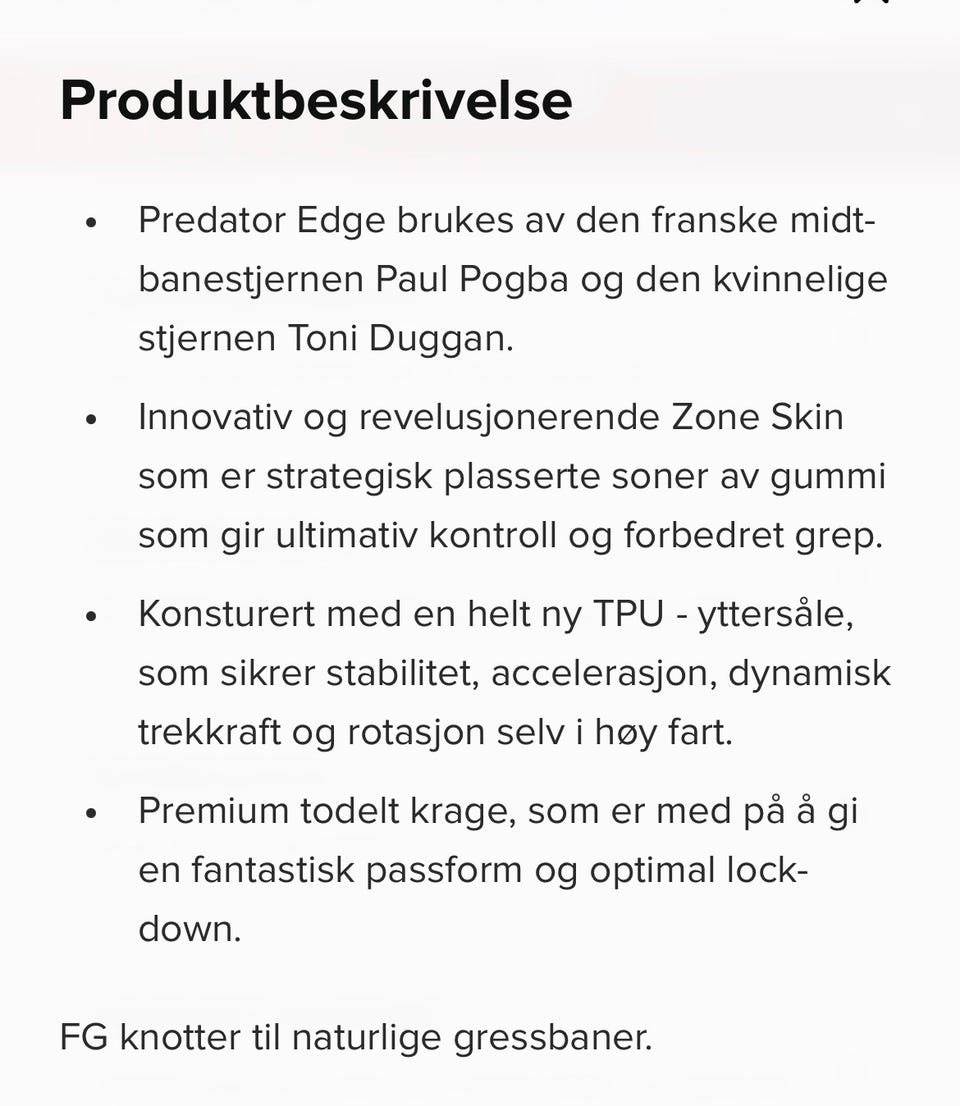 Produktbeskrivelse

• Predator Edge brukes av den franske midtbanestjernen Paul Pogba og den kvinnelige stjernen Toni Duggan.

• Innovativ og revelusjonerende Zone Skin som er strategisk plasserte soner av gummi som gir ultimativ kontroll og forbedret grep.

• Konsturert med en helt ny TPU - yttersåle, som sikrer stabilitet, accelerasjon, dynamisk trekkraft og rotasjon selv i høy fart.

• Premium todelt krage, som er med på å gi en fantastisk passform og optimal lockdown.

FG knotter til naturlige gressbaner.